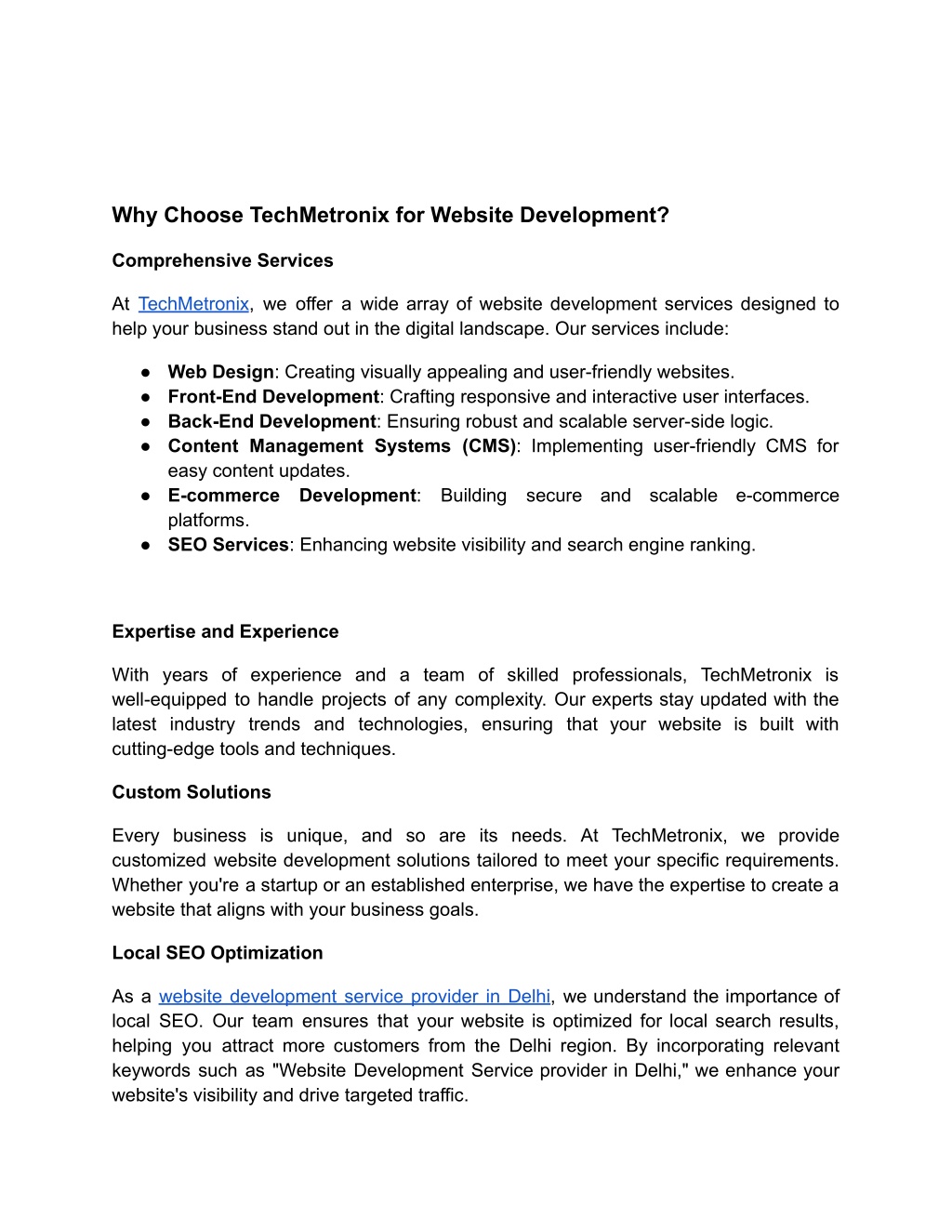 Why Choose TechMetronix for Website Development?

Comprehensive Services

At TechMetronix, we offer a wide array of website development services designed to help your business stand out in the digital landscape. Our services include:

● Web Design: Creating visually appealing and user-friendly websites.
● Front-End Development: Crafting responsive and interactive user interfaces.
● Back-End Development: Ensuring robust and scalable server-side logic.
● Content Management Systems (CMS): Implementing user-friendly CMS for easy content updates.
● E-commerce Development: Building secure and scalable e-commerce platforms.
● SEO Services: Enhancing website visibility and search engine ranking.

Expertise and Experience

With years of experience and a team of skilled professionals, TechMetronix is well-equipped to handle projects of any complexity. Our experts stay updated with the latest industry trends and technologies, ensuring that your website is built with cutting-edge tools and techniques.

Custom Solutions

Every business is unique, and so are its needs. At TechMetronix, we provide customized website development solutions tailored to meet your specific requirements. Whether you're a startup or an established enterprise, we have the expertise to create a website that aligns with your business goals.

Local SEO Optimization

As a website development service provider in Delhi, we understand the importance of local SEO. Our team ensures that your website is optimized for local search results, helping you attract more customers from the Delhi region. By incorporating relevant keywords such as "Website Development Service provider in Delhi," we enhance your website's visibility and drive targeted traffic.